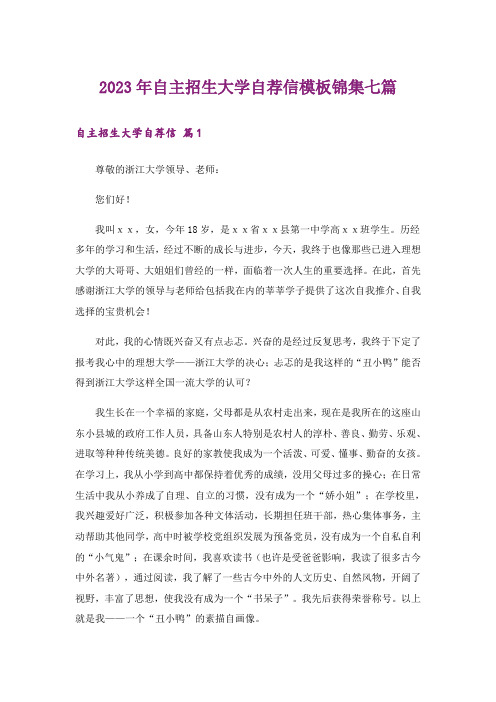 2023年自主招生大学自荐信模板锦集七篇

自主招生大学自荐信 篇1

尊敬的浙江大学领导、老师：

您们好！

我叫ｘｘ，女，今年18岁，是ｘｘ省ｘｘ县第一中学高ｘｘ班学生。历经多年的学习和生活，经过不断的成长与进步，今天，我终于也像那些已进入理想大学的大哥哥、大姐姐们曾经的一样，面临着一次人生的重要选择。在此，首先感谢浙江大学的领导与老师给包括我在内的莘莘学子提供了这次自我推介、自我选择的宝贵机会！

对此，我的心情既兴奋又有点忐忑。兴奋的是经过反复思考，我终于下定了报考我心中的理想大学——浙江大学的决心；忐忑的是我这样的“丑小鸭”能否得到浙江大学这样全国一流大学的认可？

我生长在一个幸福的家庭，父母都是从农村走出来，现在是我所在的这座山东小县城的政府工作人员，具备山东人特别是农村人的淳朴、善良、勤劳、乐观、进取等种种传统美德。良好的家教使我成为一个活泼、可爱、懂事、勤奋的女孩。在学习上，我从小学到高中都保持着优秀的成绩，没用父母过多的操心；在日常生活中我从小养成了自理、自立的习惯，没有成为一个“娇小姐”；在学校里，我兴趣爱好广泛，积极参加各种文体活动，长期担任班干部，热心集体事务，主动帮助其他同学，高中时被学校党组织发展为预备党员，没有成为一个自私自利的“小气鬼”；在课余时间，我喜欢读书（也许是受爸爸影响，我读了很多古今中外名著），通过阅读，我了解了一些古今中外的人文历史、自然风物，开阔了视野，丰富了思想，使我没有成为一个“书呆子”。我先后获得荣誉称号。以上就是我——一个“丑小鸭”的素描自画像。